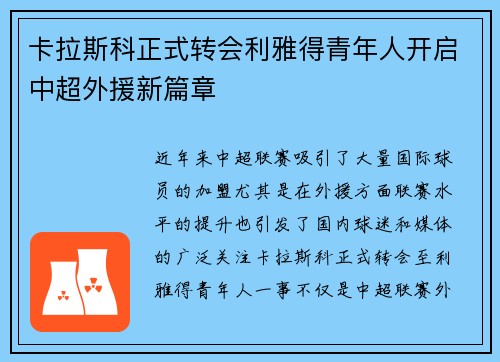 卡拉斯科正式转会利雅得青年人开启中超外援新篇章

近年来中超联赛吸引了大量国际球员的加盟尤其是在外援方面联赛水平的提升也引发了国内球迷和媒体的广泛关注卡拉斯科正式转会至利雅得青年人一事不仅是中超联赛外